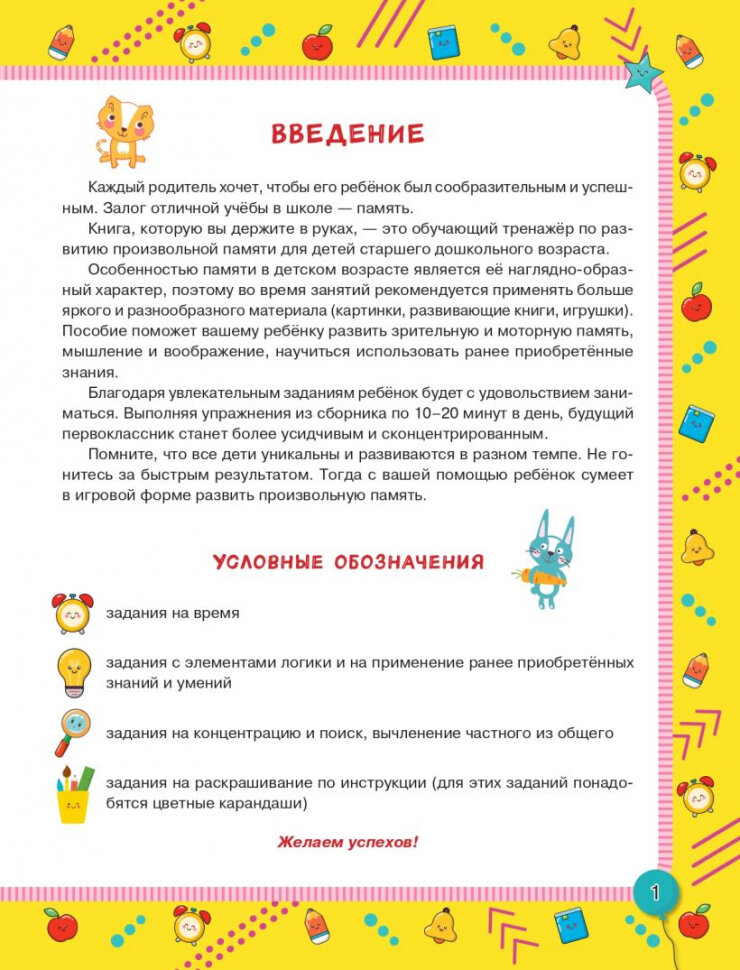 ВВЕДЕНИЕ

Каждый родитель хочет, чтобы его ребёнок был сообразительным и успешным. Залог отличной учёбы в школе — память.

Книга, которую вы держите в руках, — это обучающий тренажёр по развитию произвольной памяти для детей старшего дошкольного возраста.

Особенностью памяти в детском возрасте является её наглядно-образный характер, поэтому во время занятий рекомендуется применять больше яркого и разнообразного материала (картинки, развивающие книги, игрушки). Пособие поможет вашему ребёнку развить зрительную и моторную память, мышление и воображение, научиться использовать ранее приобретённые знания.

Благодаря увлекательным заданиям ребёнок будет с удовольствием заниматься. Выполняя упражнения из сборника по 10–20 минут в день, будущий первоклассник станет более усидчивым и сконцентрированным.

Помните, что все дети уникальны и развиваются в разном темпе. Не гонитесь за быстрым результатом. Тогда с вашей помощью ребёнок сумеет в игровой форме развить произвольную память.

УСЛОВНЫЕ ОБОЗНАЧЕНИЯ

задания на время

задания с элементами логики и на применение ранее приобретённых знаний и умений

задания на концентрацию и поиск, вычленение частного из общего

задания на раскрашивание по инструкции (для этих заданий понадобятся цветные карандаши)

Желаем успехов!

1